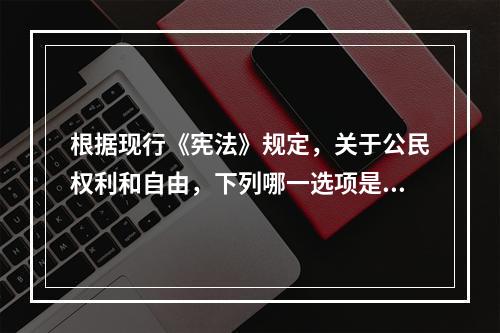 根据现行《宪法》规定，关于公民权利和自由，下列哪一选项是...